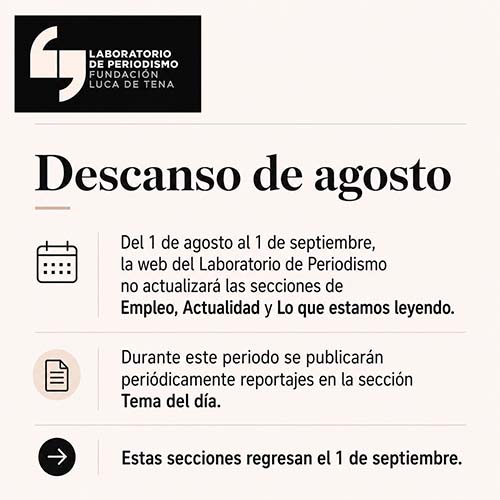 LABORATORIO DE PERIODISMO
FUNDACIÓN LUCA DE TENA

Descanso de agosto

Del 1 de agosto al 1 de septiembre, la web del Laboratorio de Periodismo no actualizará las secciones de Empleo, Actualidad y Lo que estamos leyendo.

Durante este periodo se publicarán periódicamente reportajes en la sección Tema del día.

Estas secciones regresan el 1 de septiembre.